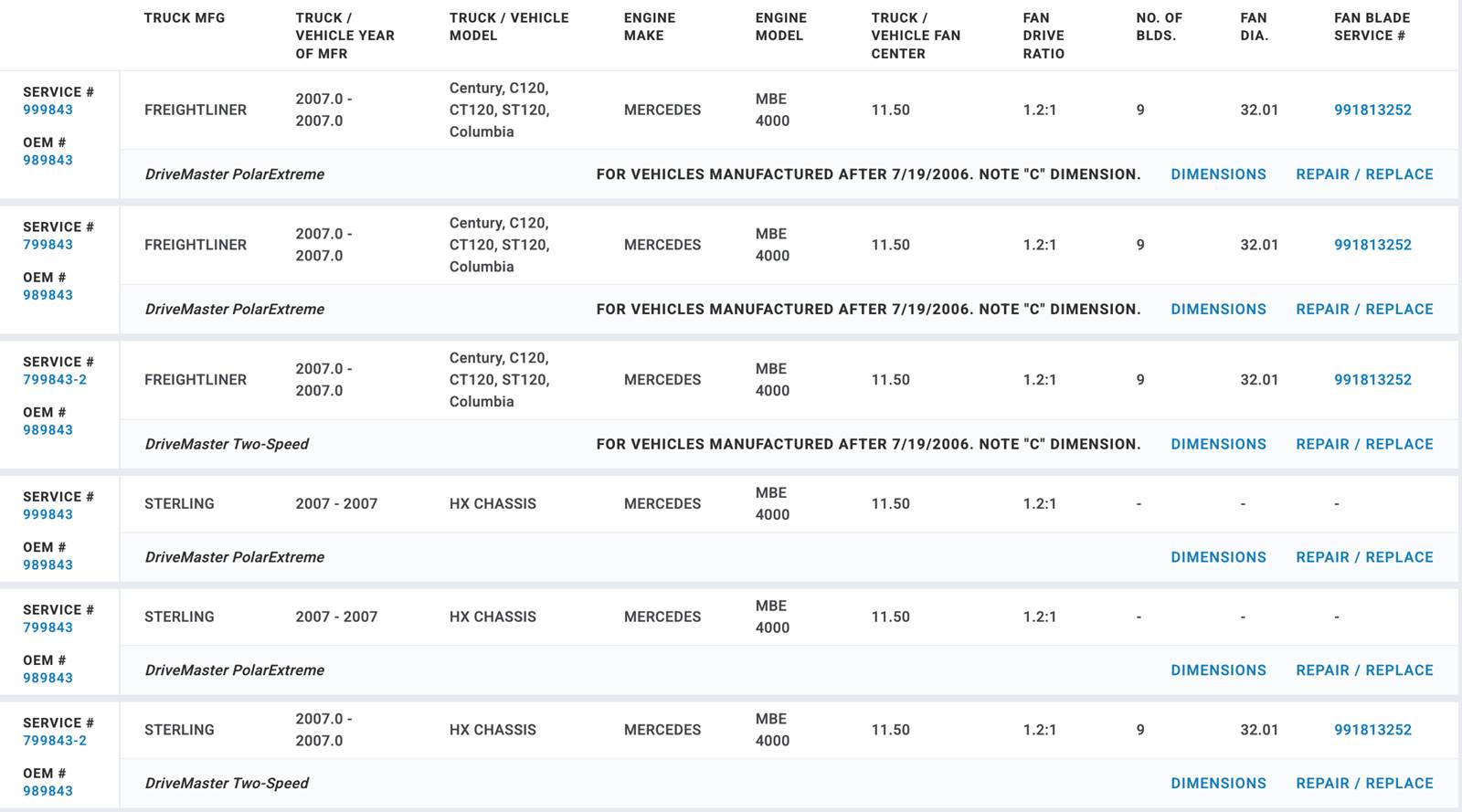 | | TRUCK MFG | TRUCK / VEHICLE YEAR OF MFR | TRUCK / VEHICLE MODEL | ENGINE MAKE | ENGINE MODEL | TRUCK / VEHICLE FAN CENTER | FAN DRIVE RATIO | NO. OF BLDS. | FAN DIA. | FAN BLADE SERVICE # |
|---|---|---|---|---|---|---|---|---|---|---|
| SERVICE # 999843 OEM # 989843 | FREIGHTLINER | 2007.0 - 2007.0 | Century, C120, CT120, ST120, Columbia | MERCEDES | MBE 4000 | 11.50 | 1.2:1 | 9 | 32.01 | 991813252 |
| | DriveMaster PolarExtreme | | | FOR VEHICLES MANUFACTURED AFTER 7/19/2006. NOTE "C" DIMENSION. | | | | | DIMENSIONS | REPAIR / REPLACE |
| SERVICE # 799843 OEM # 989843 | FREIGHTLINER | 2007.0 - 2007.0 | Century, C120, CT120, ST120, Columbia | MERCEDES | MBE 4000 | 11.50 | 1.2:1 | 9 | 32.01 | 991813252 |
| | DriveMaster PolarExtreme | | | FOR VEHICLES MANUFACTURED AFTER 7/19/2006. NOTE "C" DIMENSION. | | | | | DIMENSIONS | REPAIR / REPLACE |
| SERVICE # 799843-2 OEM # 989843 | FREIGHTLINER | 2007.0 - 2007.0 | Century, C120, CT120, ST120, Columbia | MERCEDES | MBE 4000 | 11.50 | 1.2:1 | 9 | 32.01 | 991813252 |
| | DriveMaster Two-Speed | | | FOR VEHICLES MANUFACTURED AFTER 7/19/2006. NOTE "C" DIMENSION. | | | | | DIMENSIONS | REPAIR / REPLACE |
| SERVICE # 999843 OEM # 989843 | STERLING | 2007 - 2007 | HX CHASSIS | MERCEDES | MBE 4000 | 11.50 | 1.2:1 | - | - | - |
| | DriveMaster PolarExtreme | | | | | | | | DIMENSIONS | REPAIR / REPLACE |
| SERVICE # 799843 OEM # 989843 | STERLING | 2007 - 2007 | HX CHASSIS | MERCEDES | MBE 4000 | 11.50 | 1.2:1 | - | - | - |
| | DriveMaster PolarExtreme | | | | | | | | DIMENSIONS | REPAIR / REPLACE |
| SERVICE # 799843-2 OEM # 989843 | STERLING | 2007.0 - 2007.0 | HX CHASSIS | MERCEDES | MBE 4000 | 11.50 | 1.2:1 | 9 | 32.01 | 991813252 |
| | DriveMaster Two-Speed | | | | | | | | DIMENSIONS | REPAIR / REPLACE |